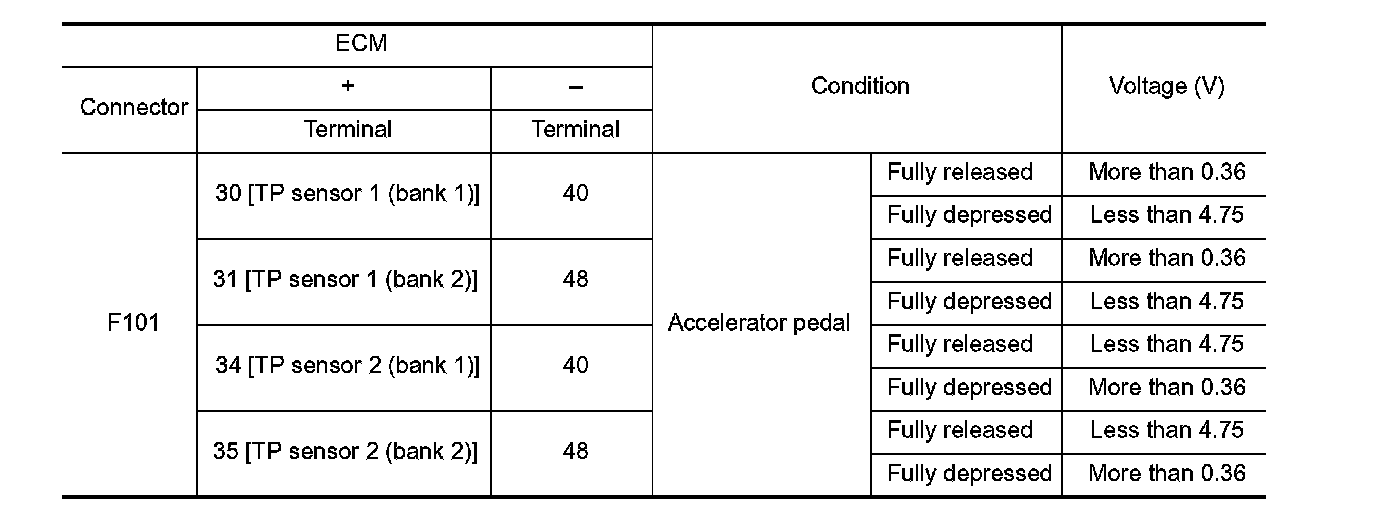 | ECM | | | Condition | | Voltage (V) |
|---|---|---|---|---|---|
| Connector | + | – | | | |
| | Terminal | Terminal | | | |
| F101 | 30 [TP sensor 1 (bank 1)] | 40 | Accelerator pedal | Fully released | More than 0.36 |
| | | | | Fully depressed | Less than 4.75 |
| | 31 [TP sensor 1 (bank 2)] | 48 | | Fully released | More than 0.36 |
| | | | | Fully depressed | Less than 4.75 |
| | 34 [TP sensor 2 (bank 1)] | 40 | | Fully released | Less than 4.75 |
| | | | | Fully depressed | More than 0.36 |
| | 35 [TP sensor 2 (bank 2)] | 48 | | Fully released | Less than 4.75 |
| | | | | Fully depressed | More than 0.36 |